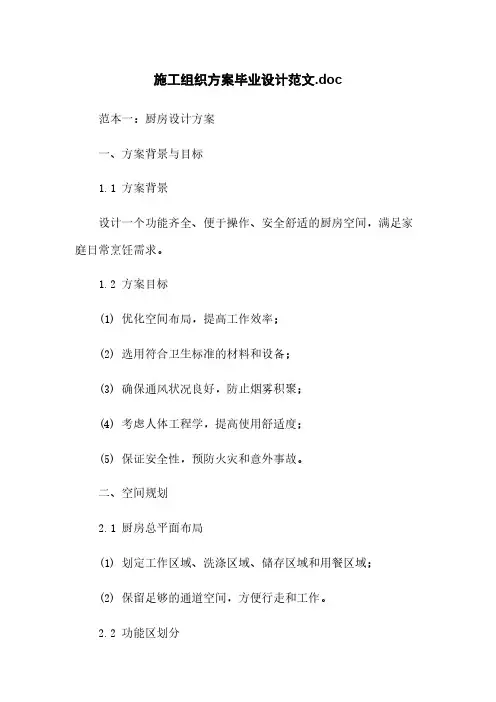 施工组织方案毕业设计范文.doc

范本一：厨房设计方案

一、方案背景与目标

1.1 方案背景

设计一个功能齐全、便于操作、安全舒适的厨房空间，满足家庭日常烹饪需求。

1.2 方案目标

(1) 优化空间布局，提高工作效率；

(2) 选用符合卫生标准的材料和设备；

(3) 确保通风状况良好，防止烟雾积聚；

(4) 考虑人体工程学，提高使用舒适度；

(5) 保证安全性，预防火灾和意外事故。

二、空间规划

2.1 厨房总平面布局

(1) 划定工作区域、洗涤区域、储存区域和用餐区域；

(2) 保留足够的通道空间，方便行走和工作。

2.2 功能区划分